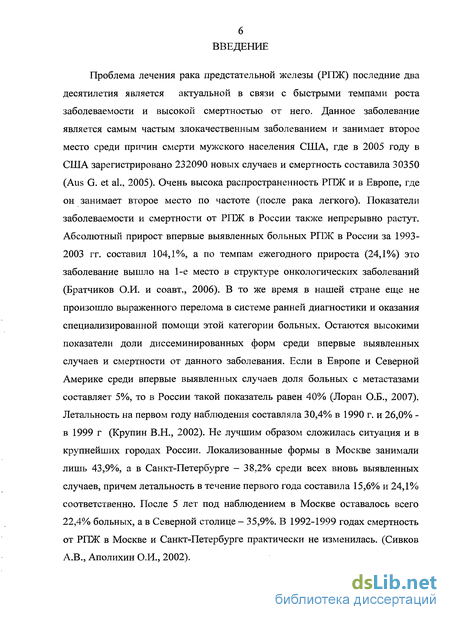 6
ВВЕДЕНИЕ

Проблема лечения рака предстательной железы (РПЖ) последние два десятилетия является актуальной в связи с быстрыми темпами роста заболеваемости и высокой смертностью от него. Данное заболевание является самым частым злокачественным заболеванием и занимает второе место среди причин смерти мужского населения США, где в 2005 году в США зарегистрировано 232090 новых случаев и смертность составила 30350 (Aus G. et al., 2005). Очень высока распространенность РПЖ и в Европе, где он занимает второе место по частоте (после рака легкого). Показатели заболеваемости и смертности от РПЖ в России также непрерывно растут. Абсолютный прирост впервые выявленных больных РПЖ в России за 1993-2003 гг. составил 104,1%, а по темпам ежегодного прироста (24,1%) это заболевание вышло на 1-е место в структуре онкологических заболеваний (Братчиков О.И. и соавт., 2006). В то же время в нашей стране еще не произошло выраженного перелома в системе ранней диагностики и оказания специализированной помощи этой категории больных. Остаются высокими показатели доли диссеминированных форм среди впервые выявленных случаев и смертности от данного заболевания. Если в Европе и Северной Америке среди впервые выявленных случаев доля больных с метастазами составляет 5%, то в России такой показатель равен 40% (Лоран О.Б., 2007). Летальность на первом году наблюдения составляла 30,4% в 1990 г. и 26,0% - в 1999 г (Крупин В.Н., 2002). Не лучшим образом сложилась ситуация и в крупнейших городах России. Локализованные формы в Москве занимали лишь 43,9%, а в Санкт-Петербурге – 38,2% среди всех вновь выявленных случаев, причем летальность в течение первого года составила 15,6% и 24,1% соответственно. После 5 лет под наблюдением в Москве оставалось всего 22,4% больных, а в Северной столице – 35,9%. В 1992-1999 годах смертность от РПЖ в Москве и Санкт-Петербурге практически не изменилась. (Сивков А.В., Аполихин О.И., 2002).

dsLib.net
библиотека диссертаций